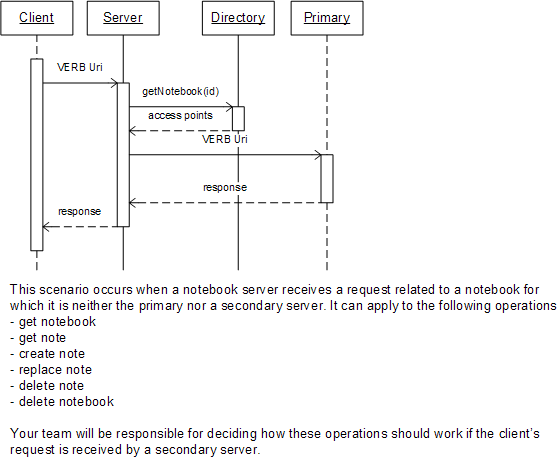 Client
Server
Directory
Primary

VERB Uri
getNotebook(id)
access points
VERB Uri
response
response

This scenario occurs when a notebook server receives a request related to a notebook for which it is neither the primary nor a secondary server. It can apply to the following operations
- get notebook
- get note
- create note
- replace note
- delete note
- delete notebook

Your team will be responsible for deciding how these operations should work if the client's request is received by a secondary server.